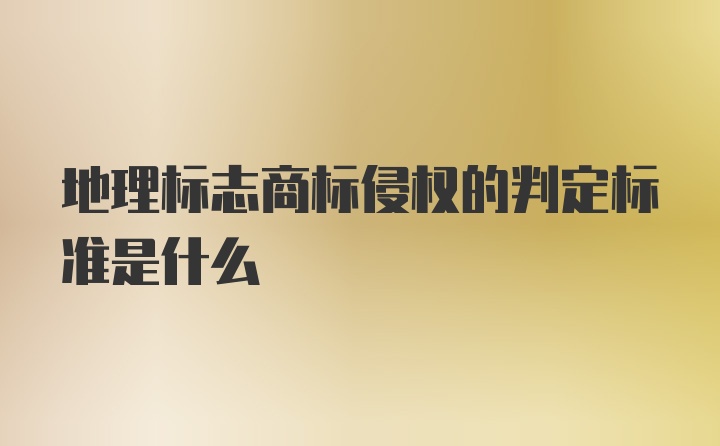 地理标志商标侵权的判定标准是什么